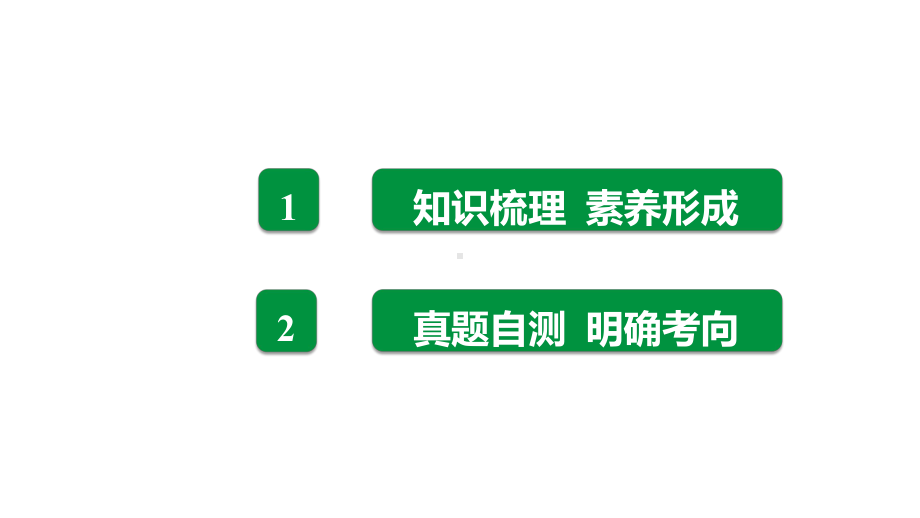 1

知识梳理 素养形成

2

真题自测 明确考向